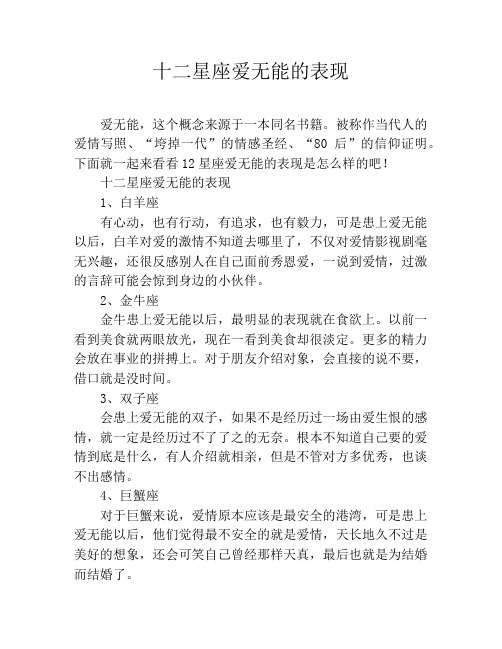 十二星座爱无能的表现

爱无能，这个概念来源于一本同名书籍。被称作当代人的爱情写照、“垮掉一代”的情感圣经、“80 后”的信仰证明。下面就一起来看看 12 星座爱无能的表现是怎么样的吧！

十二星座爱无能的表现

1、白羊座

有心动，也有行动，有追求，也有毅力，可是患上爱无能以后，白羊对爱的激情不知道去哪里了，不仅对爱情影视剧毫无兴趣，还很反感别人在自己面前秀恩爱，一说到爱情，过激的言辞可能会惊到身边的小伙伴。

2、金牛座

金牛患上爱无能以后，最明显的表现就在食欲上。以前一看到美食就两眼放光，现在一看到美食却很淡定。更多的精力会放在事业的拼搏上。对于朋友介绍对象，会直接的说不要，借口就是没时间。

3、双子座

会患上爱无能的双子，如果不是经历过一场由爱生恨的感情，就一定是经历过不了了之的无奈。根本不知道自己要的爱情到底是什么，有人介绍就相亲，但是不管对方多优秀，也谈不出感情。

4、巨蟹座

对于巨蟹来说，爱情原本应该是最安全的港湾，可是患上爱无能以后，他们觉得最不安全的就是爱情，天长地久不过是美好的想象，还会可笑自己曾经那样天真，最后也就是为结婚而结婚了。